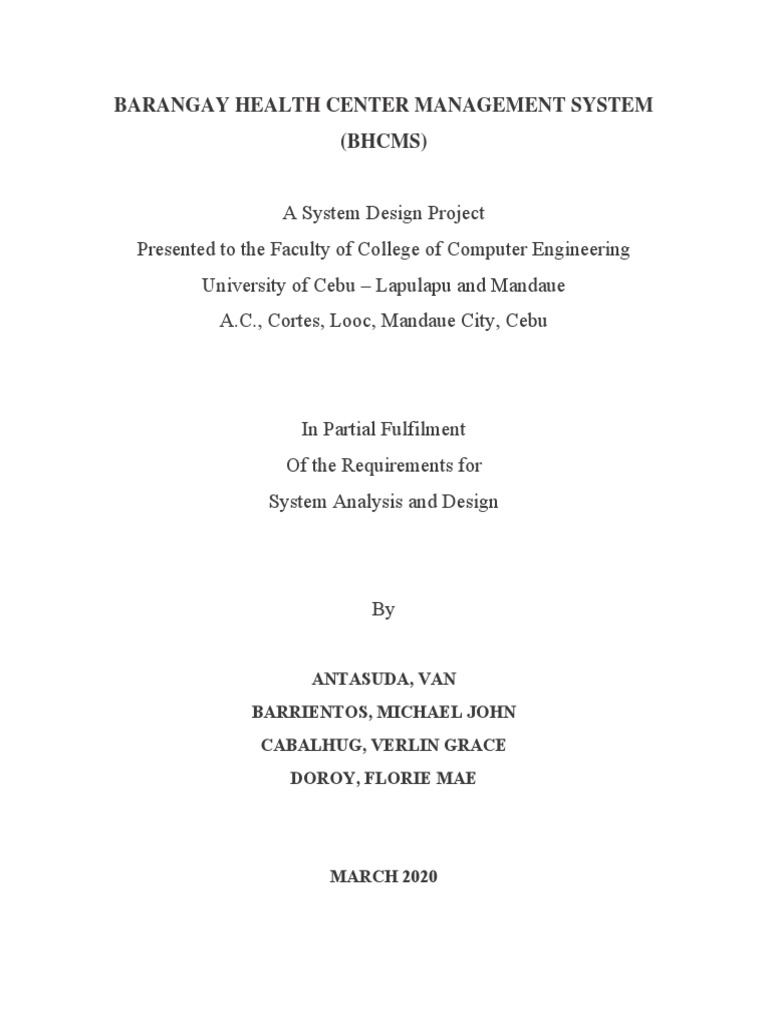 BARANGAY HEALTH CENTER MANAGEMENT SYSTEM
(BHCMS)

A System Design Project
Presented to the Faculty of College of Computer Engineering
University of Cebu – Lapulapu and Mandaue
A.C., Cortes, Looc, Mandaue City, Cebu

In Partial Fulfilment
Of the Requirements for
System Analysis and Design

By

ANTASUDA, VAN
BARRIENTOS, MICHAEL JOHN
CABALHUG, VERLIN GRACE
DOROY, FLORIE MAE

MARCH 2020